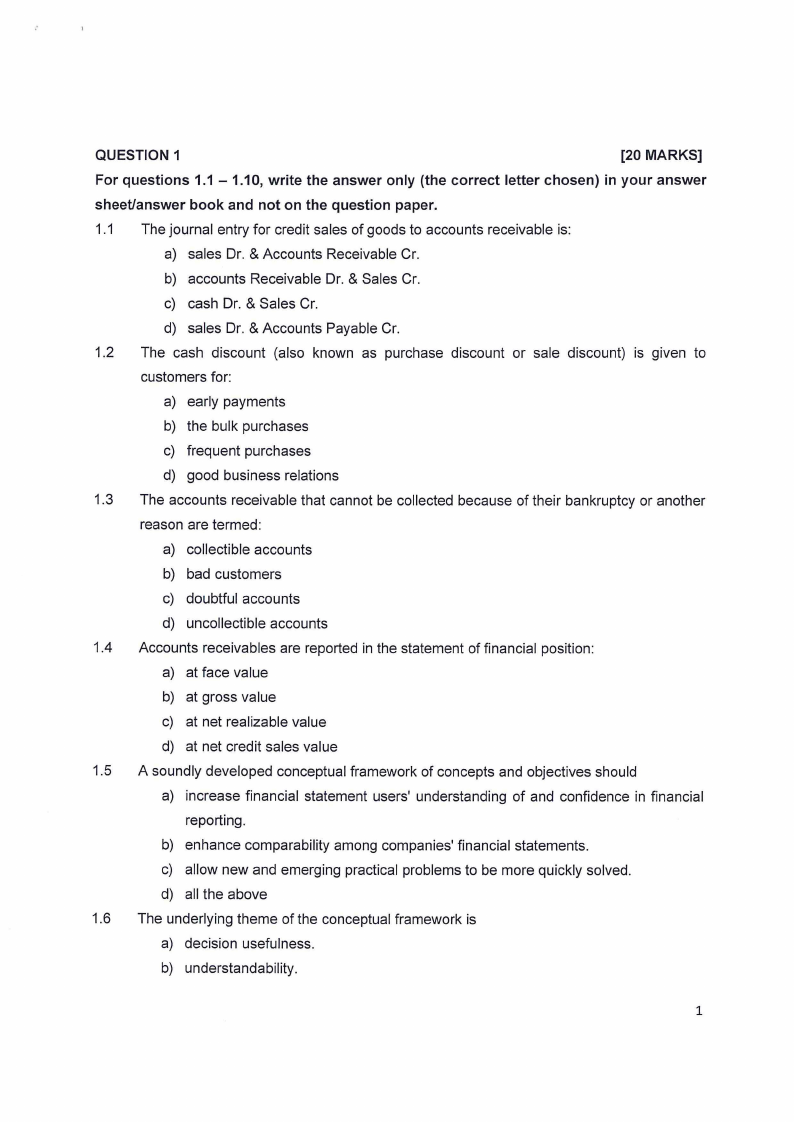 QUESTION 1 [20 MARKS]

For questions 1.1 – 1.10, write the answer only (the correct letter chosen) in your answer sheet/answer book and not on the question paper.

1.1 The journal entry for credit sales of goods to accounts receivable is:

a) sales Dr. & Accounts Receivable Cr.
b) accounts Receivable Dr. & Sales Cr.
c) cash Dr. & Sales Cr.
d) sales Dr. & Accounts Payable Cr.

1.2 The cash discount (also known as purchase discount or sale discount) is given to customers for:

a) early payments
b) the bulk purchases
c) frequent purchases
d) good business relations

1.3 The accounts receivable that cannot be collected because of their bankruptcy or another reason are termed:

a) collectible accounts
b) bad customers
c) doubtful accounts
d) uncollectible accounts

1.4 Accounts receivables are reported in the statement of financial position:

a) at face value
b) at gross value
c) at net realizable value
d) at net credit sales value

1.5 A soundly developed conceptual framework of concepts and objectives should

a) increase financial statement users' understanding of and confidence in financial reporting.
b) enhance comparability among companies' financial statements.
c) allow new and emerging practical problems to be more quickly solved.
d) all the above

1.6 The underlying theme of the conceptual framework is

a) decision usefulness.
b) understandability.

1